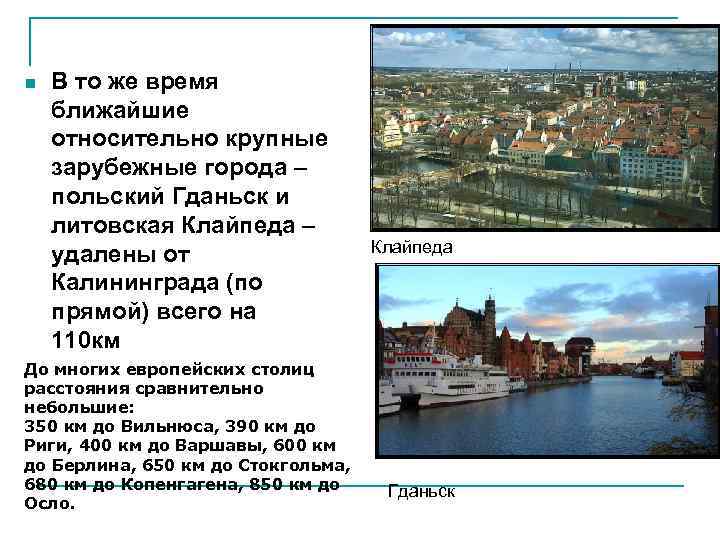 В то же время ближайшие относительно крупные зарубежные города – польский Гданьск и литовская Клайпеда – удалены от Калининграда (по прямой) всего на 110км

До многих европейских столиц расстояния сравнительно небольшие:
350 км до Вильнюса, 390 км до Риги, 400 км до Варшавы, 600 км до Берлина, 650 км до Стокгольма, 680 км до Копенгагена, 850 км до Осло.

Клайпеда

Гданьск